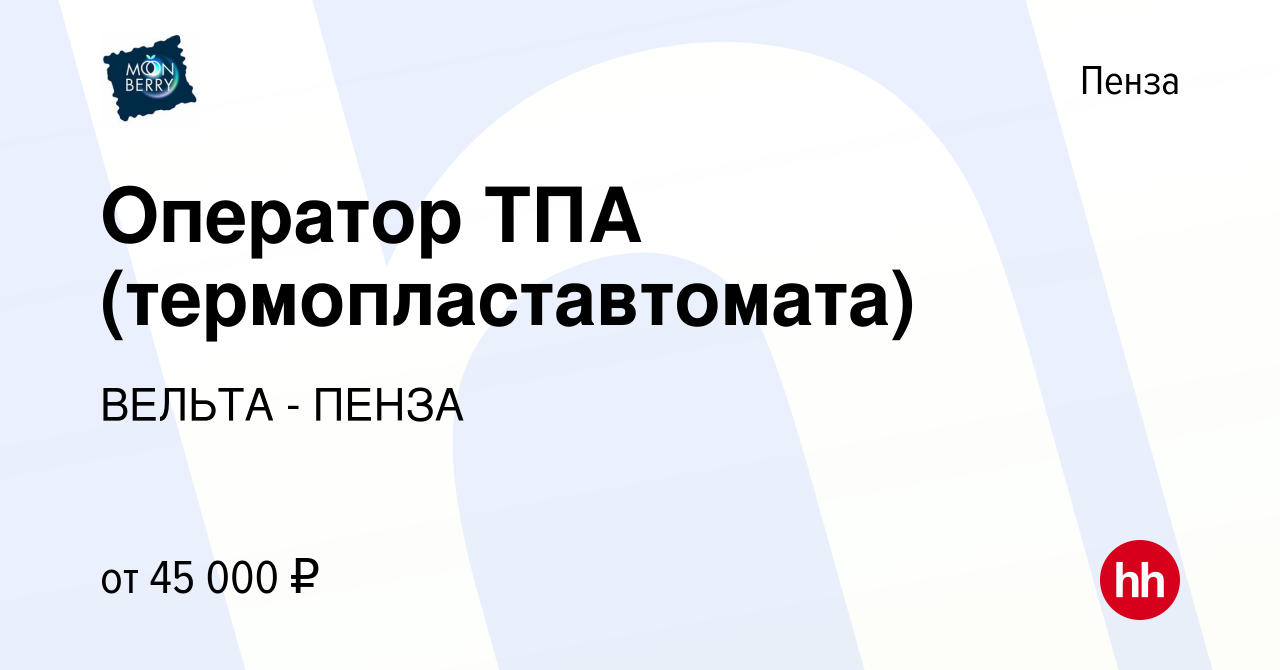 MOON BERRY

Пенза

Оператор ТПА (термопластавтомата)

ВЕЛЬТА - ПЕНЗА

от 45 000 ₽

hh